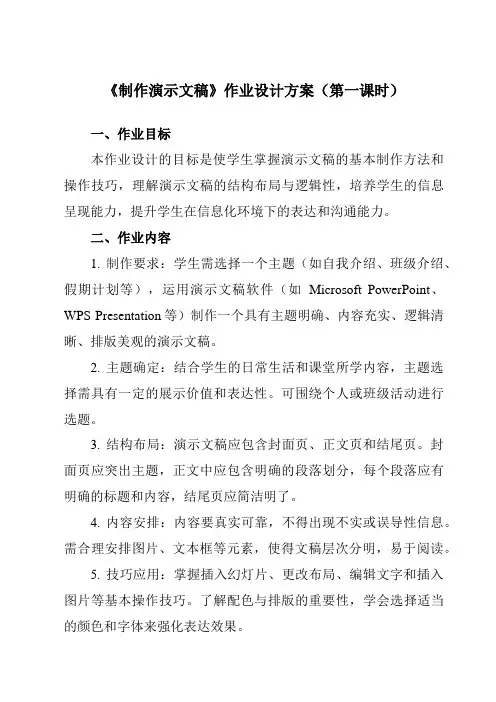 《制作演示文稿》作业设计方案（第一课时）

一、作业目标

本作业设计的目标是使学生掌握演示文稿的基本制作方法和操作技巧，理解演示文稿的结构布局与逻辑性，培养学生的信息呈现能力，提升学生在信息化环境下的表达和沟通能力。

二、作业内容

1. 制作要求：学生需选择一个主题（如自我介绍、班级介绍、假期计划等），运用演示文稿软件（如 Microsoft PowerPoint、WPS Presentation 等）制作一个具有主题明确、内容充实、逻辑清晰、排版美观的演示文稿。

2. 主题确定：结合学生的日常生活和课堂所学内容，主题选择需具有一定的展示价值和表达性。可围绕个人或班级活动进行选题。

3. 结构布局：演示文稿应包含封面页、正文页和结尾页。封面页应突出主题，正文中应包含明确的段落划分，每个段落应有明确的标题和内容，结尾页应简洁明了。

4. 内容安排：内容要真实可靠，不得出现不实或误导性信息。需合理安排图片、文本框等元素，使得文稿层次分明，易于阅读。

5. 技巧应用：掌握插入幻灯片、更改布局、编辑文字和插入图片等基本操作技巧。了解配色与排版的重要性，学会选择适当的颜色和字体来强化表达效果。